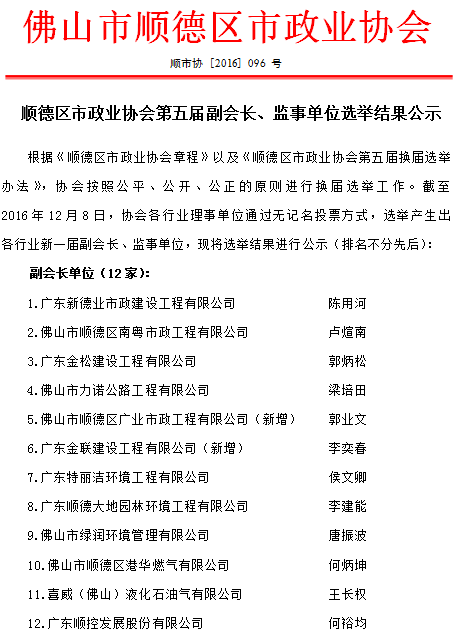 佛山市顺德区市政业协会

顺市协［2016］096 号

顺德区市政业协会第五届副会长、监事单位选举结果公示

根据《顺德区市政业协会章程》以及《顺德区市政业协会第五届换届选举办法》，协会按照公平、公开、公正的原则进行换届选举工作。截至2016年12月8日，协会各行业理事单位通过无记名投票方式，选举产生出各行业新一届副会长、监事单位，现将选举结果进行公示（排名不分先后）：

副会长单位（12家）：

1.广东新德业市政建设工程有限公司　陈用河
2.佛山市顺德区南粤市政工程有限公司　卢煊南
3.广东金松建设工程有限公司　郭炳松
4.佛山市力诺公路工程有限公司　梁培田
5.佛山市顺德区广业市政工程有限公司（新增）　郭业文
6.广东金联建设工程有限公司（新增）　李奕春
7.广东特丽洁环境工程有限公司　侯文卿
8.广东顺德大地园林环境工程有限公司　李建能
9.佛山市绿润环境管理有限公司　唐振波
10.佛山市顺德区港华燃气有限公司　何炳坤
11.喜威（佛山）液化石油气有限公司　王长权
12.广东顺控发展股份有限公司　何裕均